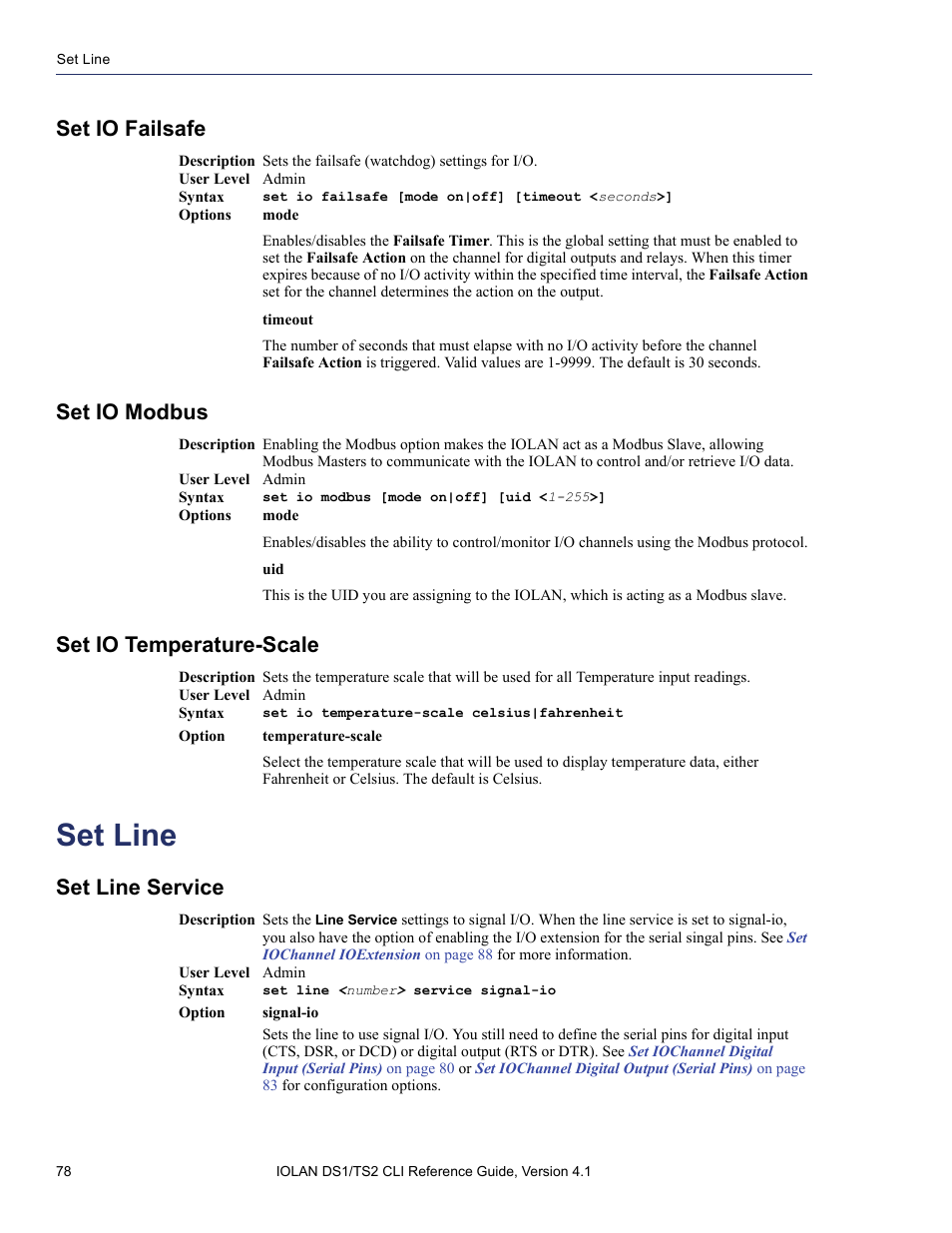 Set Line

Set IO Failsafe

Description Sets the failsafe (watchdog) settings for I/O.
User Level Admin
Syntax set io failsafe [mode on|off] [timeout <seconds>]
Options mode

Enables/disables the Failsafe Timer. This is the global setting that must be enabled to set the Failsafe Action on the channel for digital outputs and relays. When this timer expires because of no I/O activity within the specified time interval, the Failsafe Action set for the channel determines the action on the output.

timeout

The number of seconds that must elapse with no I/O activity before the channel Failsafe Action is triggered. Valid values are 1-9999. The default is 30 seconds.

Set IO Modbus

Description Enabling the Modbus option makes the IOLAN act as a Modbus Slave, allowing Modbus Masters to communicate with the IOLAN to control and/or retrieve I/O data.
User Level Admin
Syntax set io modbus [mode on|off] [uid <1-255>]
Options mode

Enables/disables the ability to control/monitor I/O channels using the Modbus protocol.

uid

This is the UID you are assigning to the IOLAN, which is acting as a Modbus slave.

Set IO Temperature-Scale

Description Sets the temperature scale that will be used for all Temperature input readings.
User Level Admin
Syntax set io temperature-scale celsius|fahrenheit
Option temperature-scale

Select the temperature scale that will be used to display temperature data, either Fahrenheit or Celsius. The default is Celsius.

Set Line

Set Line Service

Description Sets the Line Service settings to signal I/O. When the line service is set to signal-io, you also have the option of enabling the I/O extension for the serial singal pins. See Set IOChannel IOExtension on page 88 for more information.
User Level Admin
Syntax set line <number> service signal-io
Option signal-io

Sets the line to use signal I/O. You still need to define the serial pins for digital input (CTS, DSR, or DCD) or digital output (RTS or DTR). See Set IOChannel Digital Input (Serial Pins) on page 80 or Set IOChannel Digital Output (Serial Pins) on page 83 for configuration options.

78 IOLAN DS1/TS2 CLI Reference Guide, Version 4.1